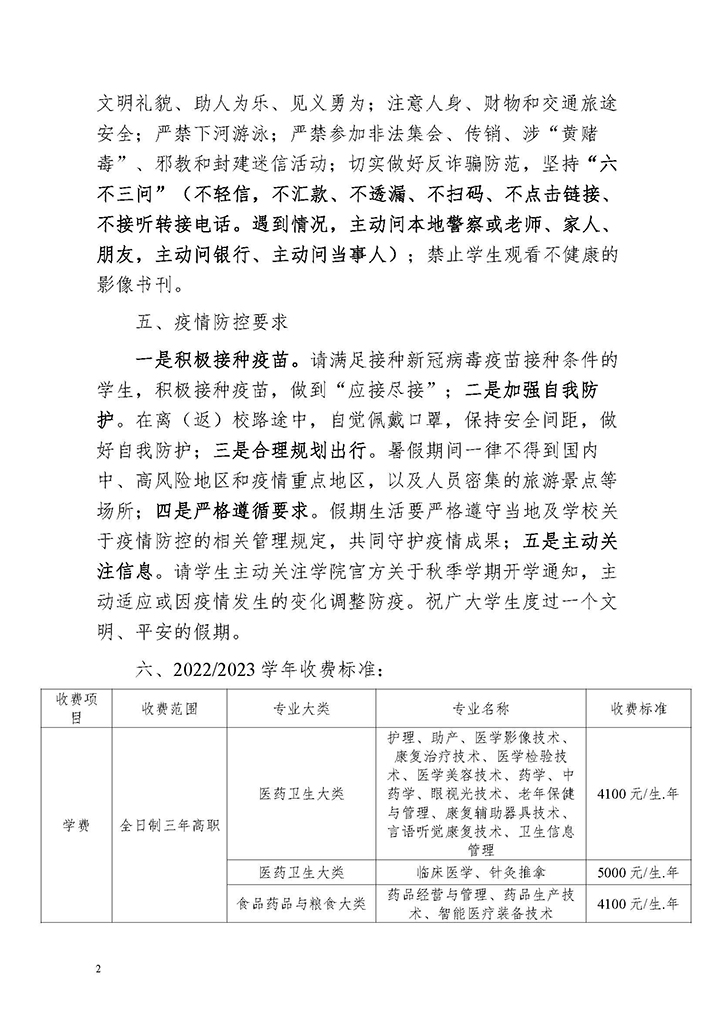 文明礼貌、助人为乐、见义勇为；注意人身、财物和交通旅途安全；严禁下河游泳；严禁参加非法集会、传销、涉“黄赌毒”、邪教和封建迷信活动；切实做好反诈骗防范，坚持“六不三问”（不轻信，不汇款、不透漏、不扫码、不点击链接、不接听转接电话。遇到情况，主动问本地警察或老师、家人、朋友，主动问银行、主动问当事人）；禁止学生观看不健康的影像书刊。

五、疫情防控要求

一是积极接种疫苗。请满足接种新冠病毒疫苗接种条件的学生，积极接种疫苗，做到“应接尽接”；二是加强自我防护。在离（返）校路途中，自觉佩戴口罩，保持安全间距，做好自我防护；三是合理规划出行。暑假期间一律不得到国内中、高风险地区和疫情重点地区，以及人员密集的旅游景点等场所；四是严格遵循要求。假期生活要严格遵守当地及学校关于疫情防控的相关管理规定，共同守护疫情成果；五是主动关注信息。请学生主动关注学院官方关于秋季学期开学通知，主动适应或因疫情发生的变化调整防疫。祝广大学生度过一个文明、平安的假期。

六、2022/2023 学年收费标准：

| 收费项目 | 收费范围 | 专业大类 | 专业名称 | 收费标准 |
|---|---|---|---|---|
| 学费 | 全日制三年高职 | 医药卫生大类 | 护理、助产、医学影像技术、康复治疗技术、医学检验技术、医学美容技术、药学、中药学、眼视光技术、老年保健与管理、康复辅助器具技术、言语听觉康复技术、卫生信息管理 | 4100 元/生.年 |
| | | 医药卫生大类 | 临床医学、针灸推拿 | 5000 元/生.年 |
| | | 食品药品与粮食大类 | 药品经营与管理、药品生产技术、智能医疗装备技术 | 4100 元/生.年 |

2